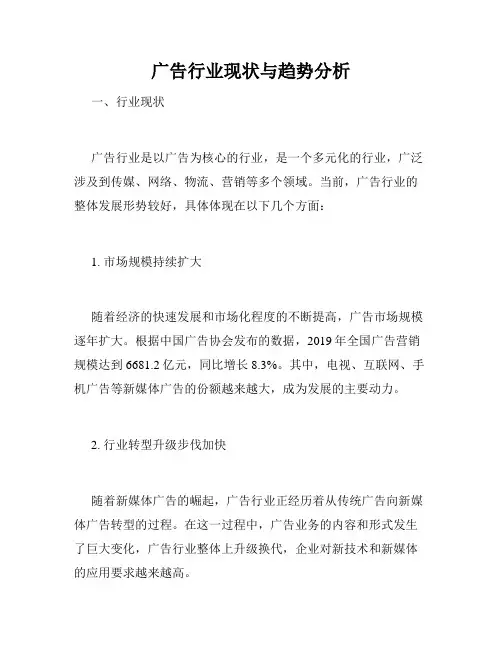 广告行业现状与趋势分析

一、行业现状

广告行业是以广告为核心的行业，是一个多元化的行业，广泛涉及到传媒、网络、物流、营销等多个领域。当前，广告行业的整体发展形势较好，具体体现在以下几个方面：

1. 市场规模持续扩大

随着经济的快速发展和市场化程度的不断提高，广告市场规模逐年扩大。根据中国广告协会发布的数据，2019 年全国广告营销规模达到 6681.2 亿元，同比增长 8.3%。其中，电视、互联网、手机广告等新媒体广告的份额越来越大，成为发展的主要动力。

2. 行业转型升级步伐加快

随着新媒体广告的崛起，广告行业正经历着从传统广告向新媒体广告转型的过程。在这一过程中，广告业务的内容和形式发生了巨大变化，广告行业整体上升级换代，企业对新技术和新媒体的应用要求越来越高。